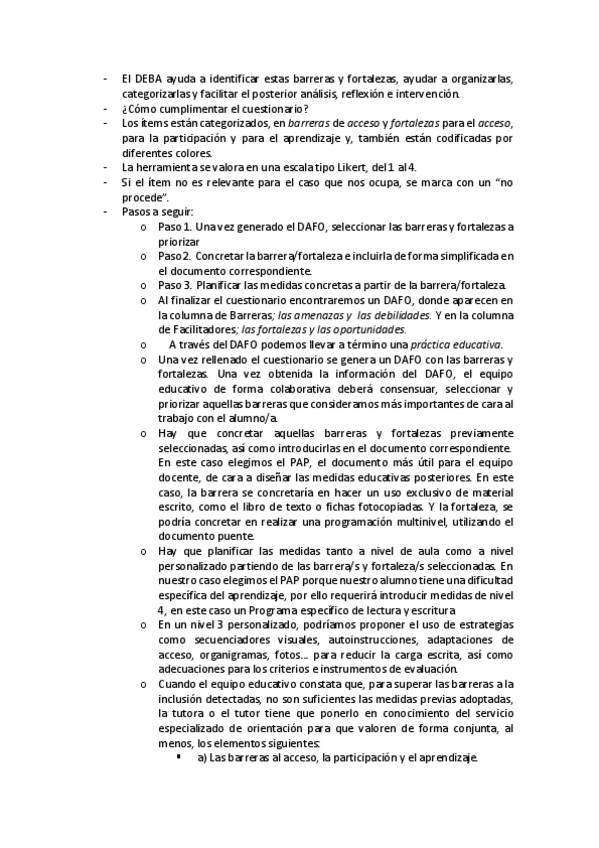 - El DEBA ayuda a identificar estas barreras y fortalezas, ayudar a organizarlas, categorizarlas y facilitar el posterior análisis, reflexión e intervención.
- ¿Cómo cumplimentar el cuestionario?
- Los ítems están categorizados, en barreras de acceso y fortalezas para el acceso, para la participación y para el aprendizaje y, también están codificadas por diferentes colores.
- La herramienta se valora en una escala tipo Likert, del 1 al 4.
- Si el ítem no es relevante para el caso que nos ocupa, se marca con un "no procede".
- Pasos a seguir:
  o Paso 1. Una vez generado el DAFO, seleccionar las barreras y fortalezas a priorizar
  o Paso 2. Concretar la barrera/fortaleza e incluirla de forma simplificada en el documento correspondiente.
  o Paso 3. Planificar las medidas concretas a partir de la barrera/fortaleza.
  o Al finalizar el cuestionario encontraremos un DAFO, donde aparecen en la columna de Barreras; las amenazas y las debilidades. Y en la columna de Facilitadores; las fortalezas y las oportunidades.
  o A través del DAFO podemos llevar a término una práctica educativa.
  o Una vez rellenado el cuestionario se genera un DAFO con las barreras y fortalezas. Una vez obtenida la información del DAFO, el equipo educativo de forma colaborativa deberá consensuar, seleccionar y priorizar aquellas barreras que consideramos más importantes de cara al trabajo con el alumno/a.
  o Hay que concretar aquellas barreras y fortalezas previamente seleccionadas, así como introducirlas en el documento correspondiente. En este caso elegimos el PAP, el documento más útil para el equipo docente, de cara a diseñar las medidas educativas posteriores. En este caso, la barrera se concretaría en hacer un uso exclusivo de material escrito, como el libro de texto o fichas fotocopiadas. Y la fortaleza, se podría concretar en realizar una programación multinivel, utilizando el documento puente.
  o Hay que planificar las medidas tanto a nivel de aula como a nivel personalizado partiendo de las barrera/s y fortaleza/s seleccionadas. En nuestro caso elegimos el PAP porque nuestro alumno tiene una dificultad específica del aprendizaje, por ello requerirá introducir medidas de nivel 4, en este caso un Programa específico de lectura y escritura
  o En un nivel 3 personalizado, podríamos proponer el uso de estrategias como secuenciadores visuales, autoinstrucciones, adaptaciones de acceso, organigramas, fotos… para reducir la carga escrita, así como adecuaciones para los criterios e instrumentos de evaluación.
  o Cuando el equipo educativo constata que, para superar las barreras a la inclusión detectadas, no son suficientes las medidas previas adoptadas, la tutora o el tutor tiene que ponerlo en conocimiento del servicio especializado de orientación para que valoren de forma conjunta, al menos, los elementos siguientes:
    ▪ a) Las barreras al acceso, la participación y el aprendizaje.